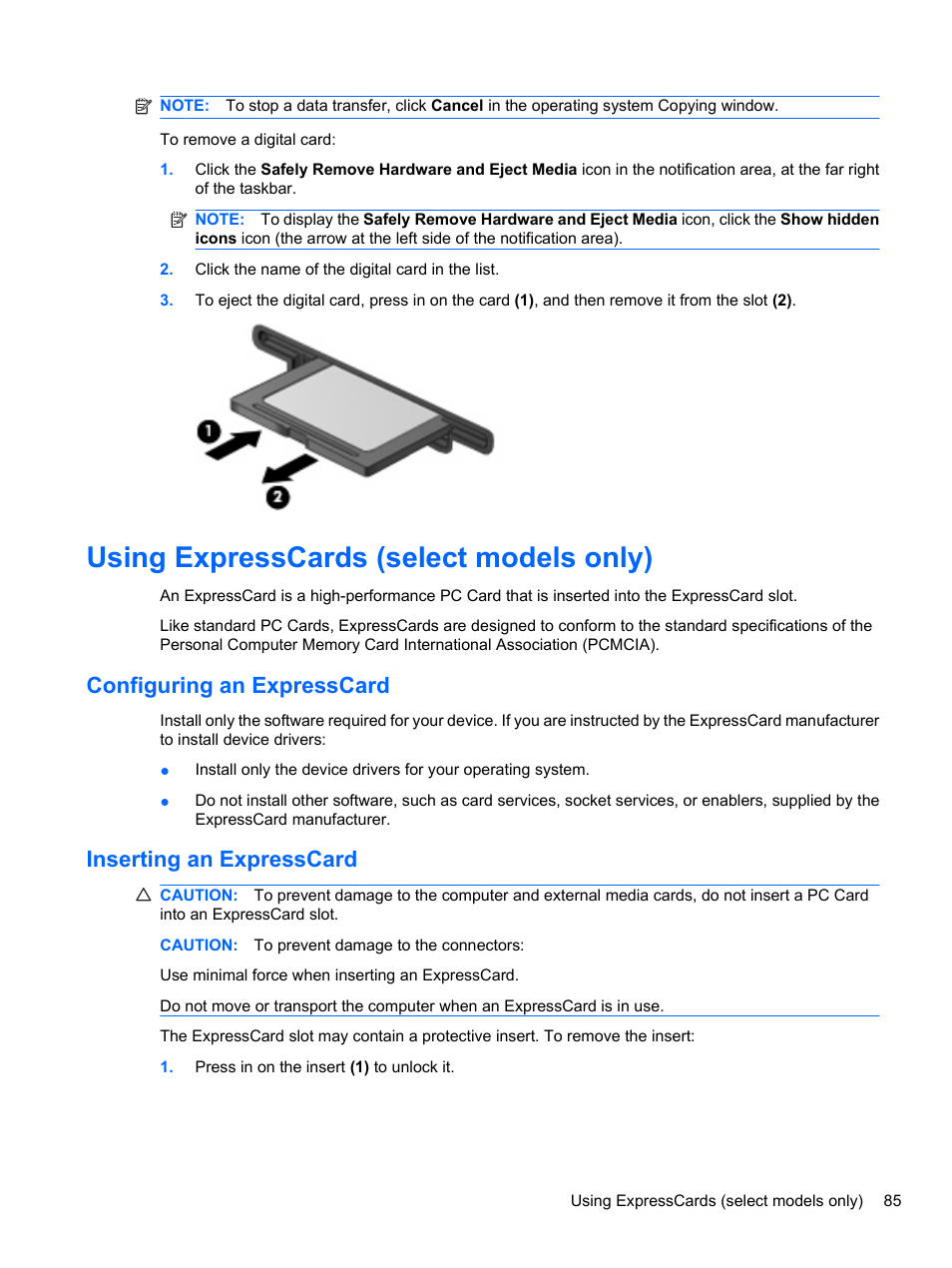 NOTE: To stop a data transfer, click Cancel in the operating system Copying window.

To remove a digital card:

1. Click the Safely Remove Hardware and Eject Media icon in the notification area, at the far right of the taskbar.

NOTE: To display the Safely Remove Hardware and Eject Media icon, click the Show hidden icons icon (the arrow at the left side of the notification area).

2. Click the name of the digital card in the list.

3. To eject the digital card, press in on the card (1), and then remove it from the slot (2).

1

2

Using ExpressCards (select models only)

An ExpressCard is a high-performance PC Card that is inserted into the ExpressCard slot.

Like standard PC Cards, ExpressCards are designed to conform to the standard specifications of the Personal Computer Memory Card International Association (PCMCIA).

Configuring an ExpressCard

Install only the software required for your device. If you are instructed by the ExpressCard manufacturer to install device drivers:

● Install only the device drivers for your operating system.

● Do not install other software, such as card services, socket services, or enablers, supplied by the ExpressCard manufacturer.

Inserting an ExpressCard

CAUTION: To prevent damage to the computer and external media cards, do not insert a PC Card into an ExpressCard slot.

CAUTION: To prevent damage to the connectors:

Use minimal force when inserting an ExpressCard.

Do not move or transport the computer when an ExpressCard is in use.

The ExpressCard slot may contain a protective insert. To remove the insert:

1. Press in on the insert (1) to unlock it.

Using ExpressCards (select models only) 85